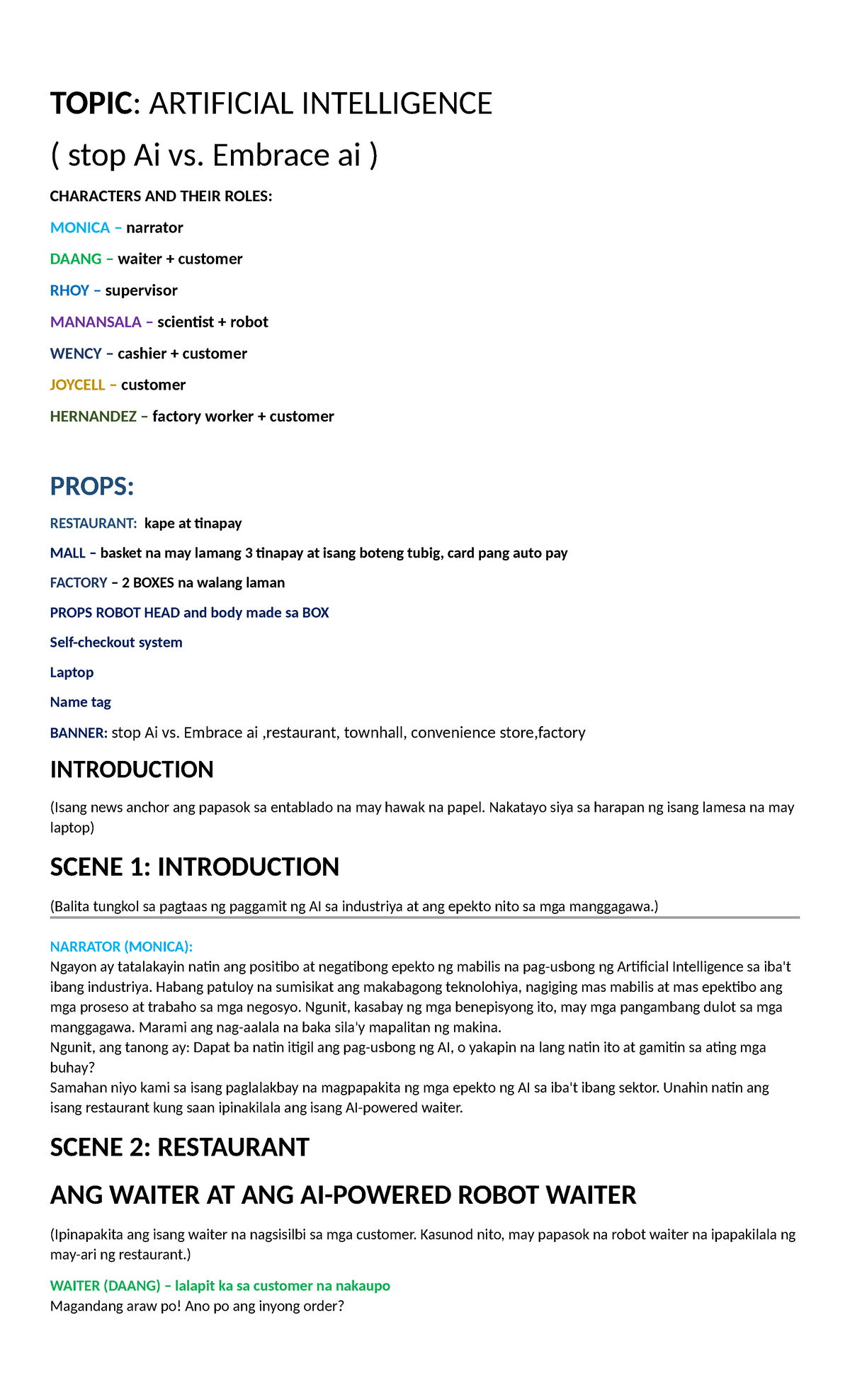 TOPIC: ARTIFICIAL INTELLIGENCE

( stop Ai vs. Embrace ai )

CHARACTERS AND THEIR ROLES:

MONICA – narrator

DAANG – waiter + customer

RHOY – supervisor

MANANSALA – scientist + robot

WENCY – cashier + customer

JOYCELL – customer

HERNANDEZ – factory worker + customer

PROPS:

RESTAURANT: kape at tinapay

MALL – basket na may lamang 3 tinapay at isang boteng tubig, card pang auto pay

FACTORY – 2 BOXES na walang laman

PROPS ROBOT HEAD and body made sa BOX

Self-checkout system

Laptop

Name tag

BANNER: stop Ai vs. Embrace ai ,restaurant, townhall, convenience store,factory

INTRODUCTION

(Isang news anchor ang papasok sa entablado na may hawak na papel. Nakatayo siya sa harapan ng isang lamesa na may laptop)

SCENE 1: INTRODUCTION

(Balita tungkol sa pagtaas ng paggamit ng AI sa industriya at ang epekto nito sa mga manggagawa.)

NARRATOR (MONICA):
Ngayon ay tatalakayin natin ang positibo at negatibong epekto ng mabilis na pag-usbong ng Artificial Intelligence sa iba't ibang industriya. Habang patuloy na sumisikat ang makabagong teknolohiya, nagiging mas mabilis at mas epektibo ang mga proseso at trabaho sa mga negosyo. Ngunit, kasabay ng mga benepisyong ito, may mga pangambang dulot sa mga manggagawa. Marami ang nag-aalala na baka sila'y mapalitan ng makina.
Ngunit, ang tanong ay: Dapat ba natin itigil ang pag-usbong ng AI, o yakapin na lang natin ito at gamitin sa ating mga buhay?
Samahan niyo kami sa isang paglalakbay na magpapakita ng mga epekto ng AI sa iba't ibang sektor. Unahin natin ang isang restaurant kung saan ipinakilala ang isang AI-powered waiter.

SCENE 2: RESTAURANT

ANG WAITER AT ANG AI-POWERED ROBOT WAITER

(Ipinapakita ang isang waiter na nagsisilbi sa mga customer. Kasunod nito, may papasok na robot waiter na ipapakilala ng may-ari ng restaurant.)

WAITER (DAANG) – lalapit ka sa customer na nakaupo
Magandang araw po! Ano po ang inyong order?